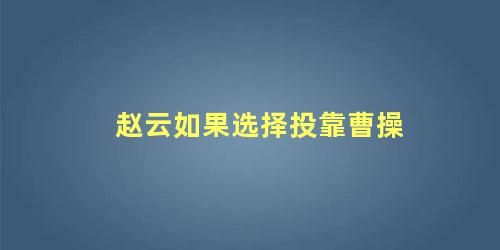 赵云如果选择投靠曹操